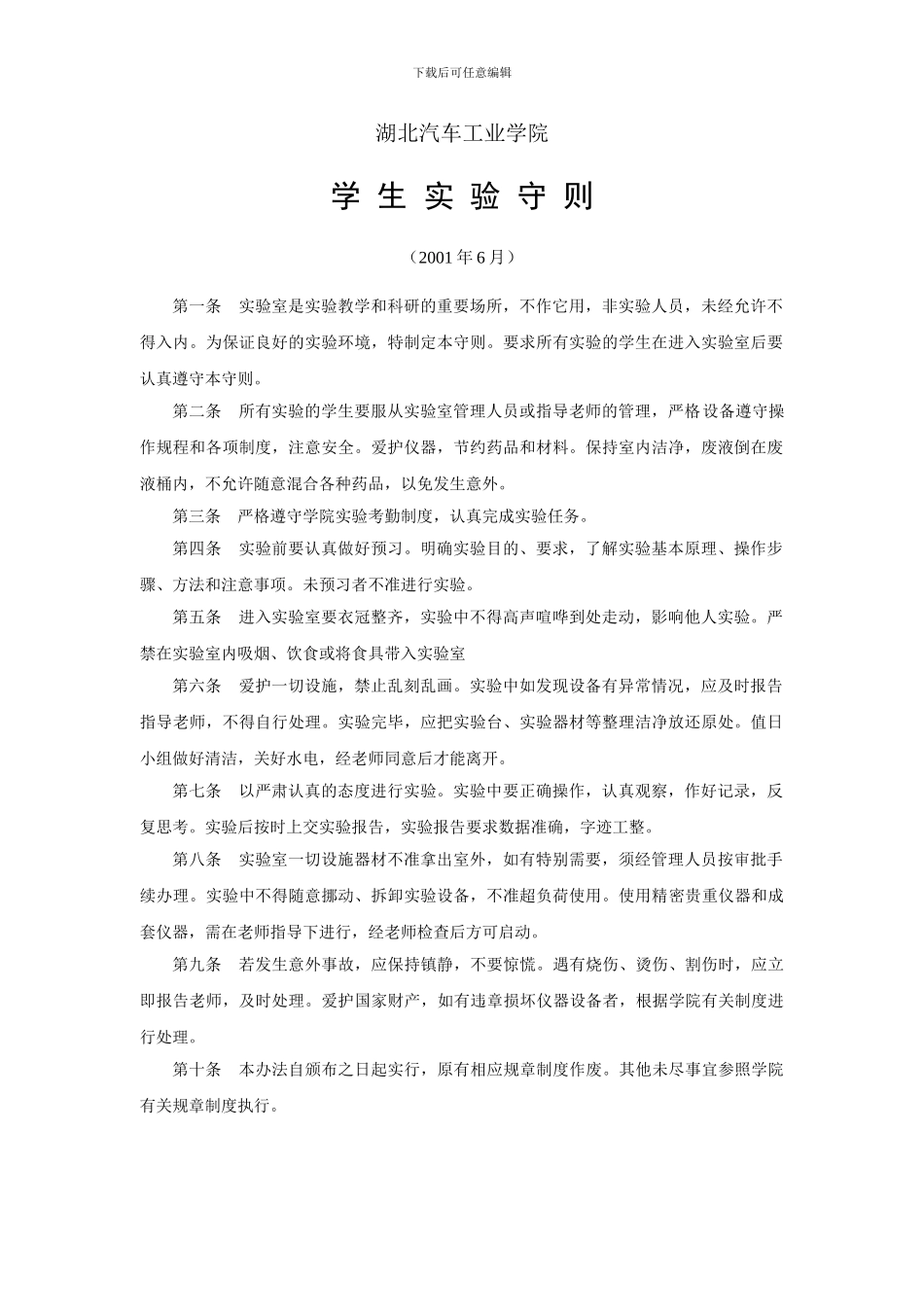 下载后可任意编辑

湖北汽车工业学院

学 生 实 验 守 则

（2001 年 6 月）

第一条　实验室是实验教学和科研的重要场所，不作它用，非实验人员，未经允许不得入内。为保证良好的实验环境，特制定本守则。要求所有实验的学生在进入实验室后要认真遵守本守则。

第二条　所有实验的学生要服从实验室管理人员或指导老师的管理，严格设备遵守操作规程和各项制度，注意安全。爱护仪器，节约药品和材料。保持室内洁净，废液倒在废液桶内，不允许随意混合各种药品，以免发生意外。

第三条　严格遵守学院实验考勤制度，认真完成实验任务。

第四条　实验前要认真做好预习。明确实验目的、要求，了解实验基本原理、操作步骤、方法和注意事项。未预习者不准进行实验。

第五条　进入实验室要衣冠整齐，实验中不得高声喧哗到处走动，影响他人实验。严禁在实验室内吸烟、饮食或将食具带入实验室

第六条　爱护一切设施，禁止乱刻乱画。实验中如发现设备有异常情况，应及时报告指导老师，不得自行处理。实验完毕，应把实验台、实验器材等整理洁净放还原处。值日小组做好清洁，关好水电，经老师同意后才能离开。

第七条　以严肃认真的态度进行实验。实验中要正确操作，认真观察，作好记录，反复思考。实验后按时上交实验报告，实验报告要求数据准确，字迹工整。

第八条　实验室一切设施器材不准拿出室外，如有特别需要，须经管理人员按审批手续办理。实验中不得随意挪动、拆卸实验设备，不准超负荷使用。使用精密贵重仪器和成套仪器，需在老师指导下进行，经老师检查后方可启动。

第九条　若发生意外事故，应保持镇静，不要惊慌。遇有烧伤、烫伤、割伤时，应立即报告老师，及时处理。爱护国家财产，如有违章损坏仪器设备者，根据学院有关制度进行处理。

第十条　本办法自颁布之日起实行，原有相应规章制度作废。其他未尽事宜参照学院有关规章制度执行。